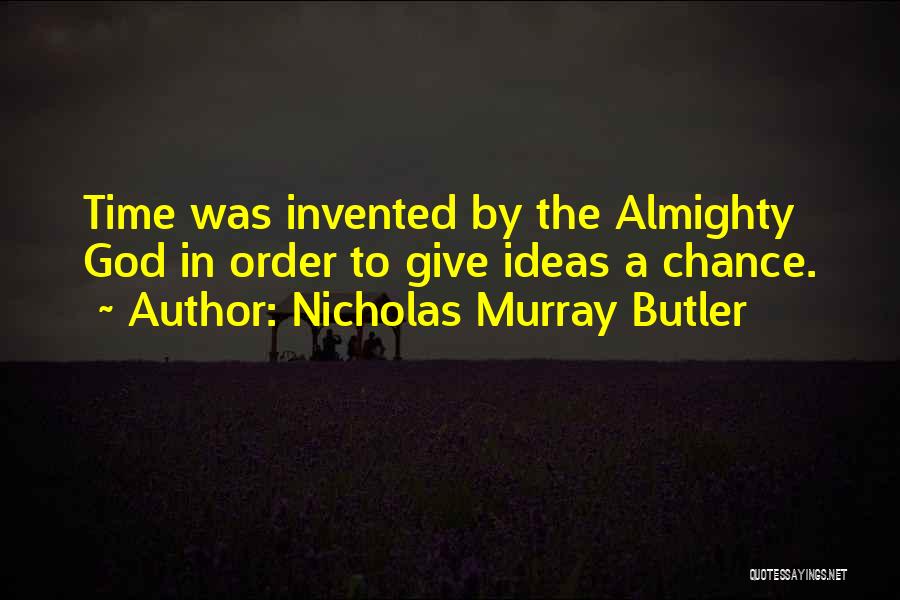 Time was invented by the Almighty God in order to give ideas a chance.
~ Author: Nicholas Murray Butler

QUOTESSAYINGS.NET